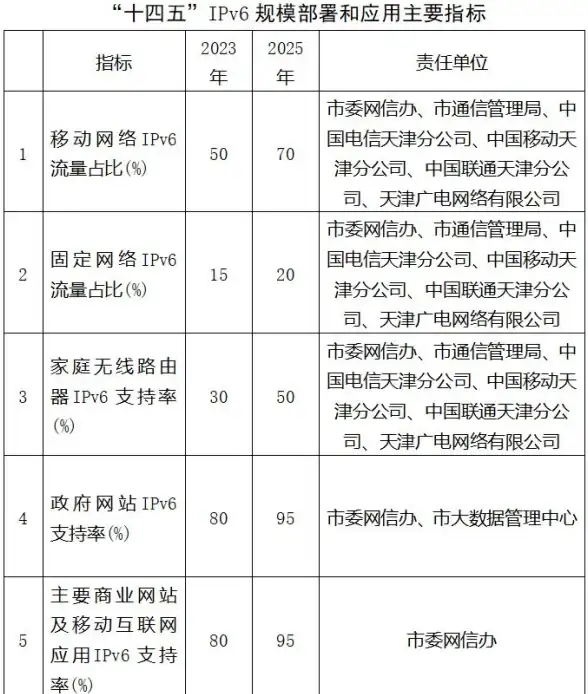 “十四五”IPv6 规模部署和应用主要指标

|  | 指标 | 2023年 | 2025年 | 责任单位 |
|---|---|---|---|---|
| 1 | 移动网络 IPv6 流量占比(%) | 50 | 70 | 市委网信办、市通信管理局、中国电信天津分公司、中国移动天津分公司、中国联通天津分公司、天津广电网络有限公司 |
| 2 | 固定网络 IPv6 流量占比(%) | 15 | 20 | 市委网信办、市通信管理局、中国电信天津分公司、中国移动天津分公司、中国联通天津分公司、天津广电网络有限公司 |
| 3 | 家庭无线路由器 IPv6 支持率(%) | 30 | 50 | 市委网信办、市通信管理局、中国电信天津分公司、中国移动天津分公司、中国联通天津分公司、天津广电网络有限公司 |
| 4 | 政府网站 IPv6 支持率(%) | 80 | 95 | 市委网信办、市大数据管理中心 |
| 5 | 主要商业网站及移动互联网应用IPv6 支持率(%) | 80 | 95 | 市委网信办 |